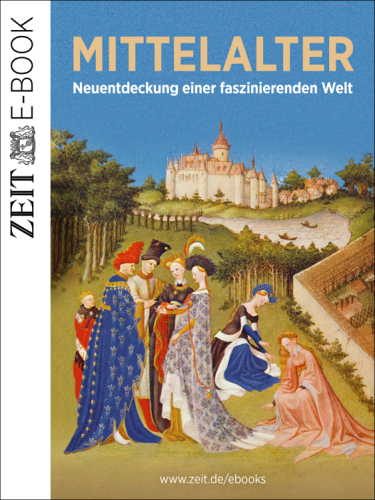 ZEIT E-BOOK

MITTELALTER

Neuentdeckung einer faszinierenden Welt

www.zeit.de/ebooks